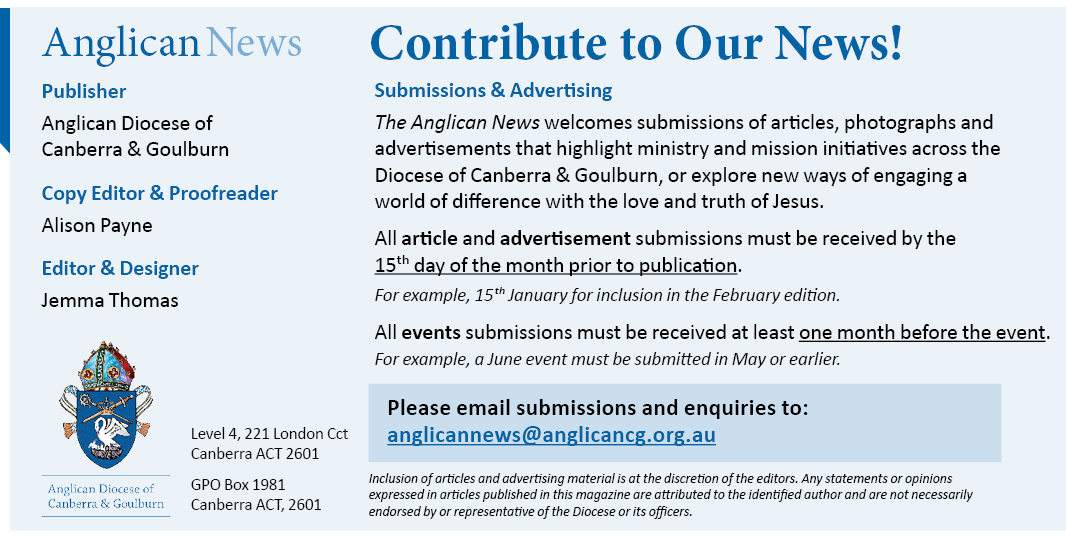 Anglican News

Publisher

Anglican Diocese of Canberra & Goulburn

Copy Editor & Proofreader

Alison Payne

Editor & Designer

Jemma Thomas

Anglican Diocese of Canberra & Goulburn

Level 4, 221 London Cct
Canberra ACT 2601

GPO Box 1981
Canberra ACT, 2601

Contribute to Our News!

Submissions & Advertising

The Anglican News welcomes submissions of articles, photographs and advertisements that highlight ministry and mission initiatives across the Diocese of Canberra & Goulburn, or explore new ways of engaging a world of difference with the love and truth of Jesus.

All article and advertisement submissions must be received by the $15^{th}$ day of the month prior to publication.

For example, $15^{th}$ January for inclusion in the February edition.

All events submissions must be received at least one month before the event.

For example, a June event must be submitted in May or earlier.

Please email submissions and enquiries to:
anglicannews@anglicancg.org.au

Inclusion of articles and advertising material is at the discretion of the editors. Any statements or opinions expressed in articles published in this magazine are attributed to the identified author and are not necessarily endorsed by or representative of the Diocese or its officers.